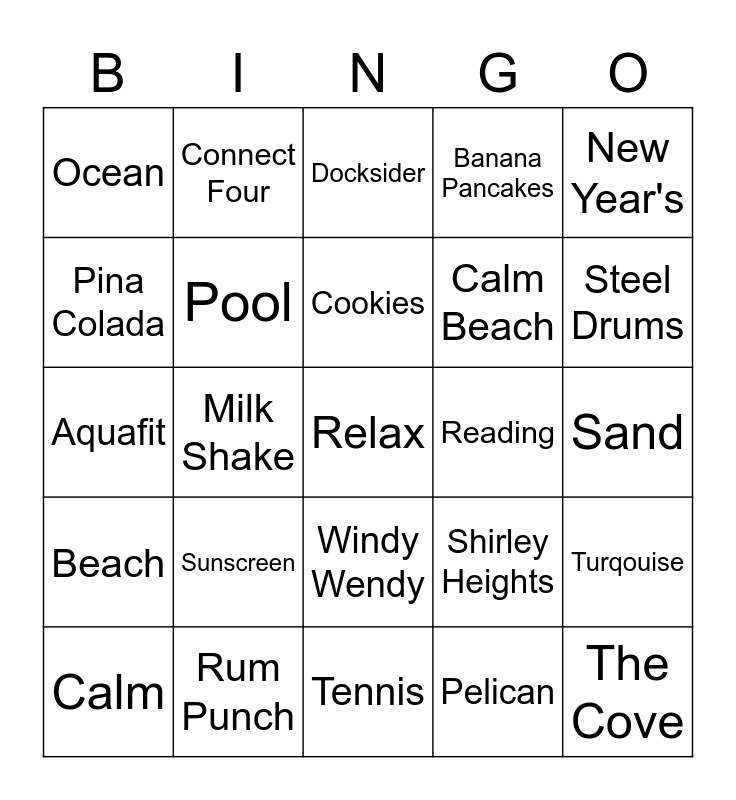 | B | I | N | G | O |
|---|---|---|---|---|
| Ocean | Connect Four | Docksider | Banana Pancakes | New Year's |
| Pina Colada | Pool | Cookies | Calm Beach | Steel Drums |
| Aquafit | Milk Shake | Relax | Reading | Sand |
| Beach | Sunscreen | Windy Wendy | Shirley Heights | Turqouise |
| Calm | Rum Punch | Tennis | Pelican | The Cove |